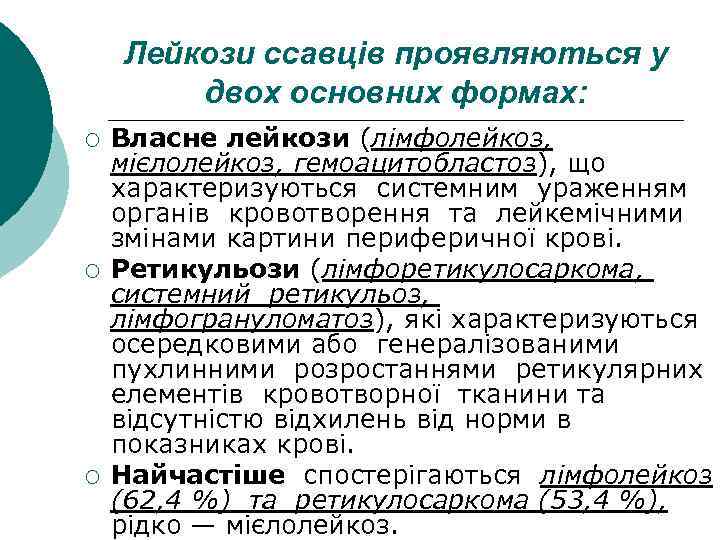 Лейкози ссавців проявляються у двох основних формах:

○ Власне лейкози (лімфолейкоз, мієлолейкоз, гемоацитобластоз), що характеризуються системним ураженням органів кровотворення та лейкемічними змінами картини периферичної крові.

○ Ретикульози (лімфоретикулосаркома, системний ретикульоз, лімфогрануломатоз), які характеризуються осередковими або генералізованими пухлинними розростаннями ретикулярних елементів кровотворної тканини та відсутністю відхилень від норми в показниках крові.

○ Найчастіше спостерігаються лімфолейкоз (62,4 %) та ретикулосаркома (53,4 %), рідко — мієлолейкоз.